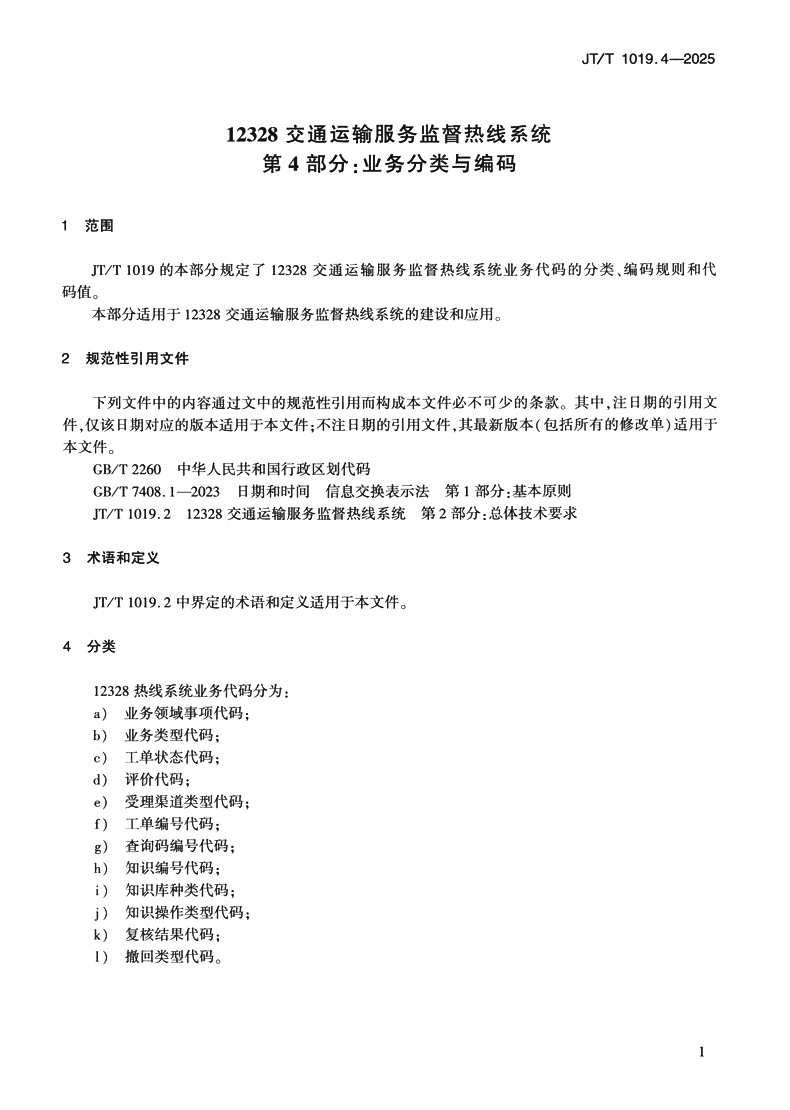 JT/T 1019.4—2025

12328 交通运输服务监督热线系统
第 4 部分：业务分类与编码

1 范围

JT/T 1019 的本部分规定了 12328 交通运输服务监督热线系统业务代码的分类、编码规则和代码值。

本部分适用于 12328 交通运输服务监督热线系统的建设和应用。

2 规范性引用文件

下列文件中的内容通过文中的规范性引用而构成本文件必不可少的条款。其中，注日期的引用文件，仅该日期对应的版本适用于本文件；不注日期的引用文件，其最新版本（包括所有的修改单）适用于本文件。

GB/T 2260 中华人民共和国行政区划代码

GB/T 7408.1—2023 日期和时间 信息交换表示法 第 1 部分：基本原则

JT/T 1019.2 12328 交通运输服务监督热线系统 第 2 部分：总体技术要求

3 术语和定义

JT/T 1019.2 中界定的术语和定义适用于本文件。

4 分类

12328 热线系统业务代码分为：

a) 业务领域事项代码；
b) 业务类型代码；
c) 工单状态代码；
d) 评价代码；
e) 受理渠道类型代码；
f) 工单编号代码；
g) 查询码编号代码；
h) 知识编号代码；
i) 知识库种类代码；
j) 知识操作类型代码；
k) 复核结果代码；
l) 撤回类型代码。

1